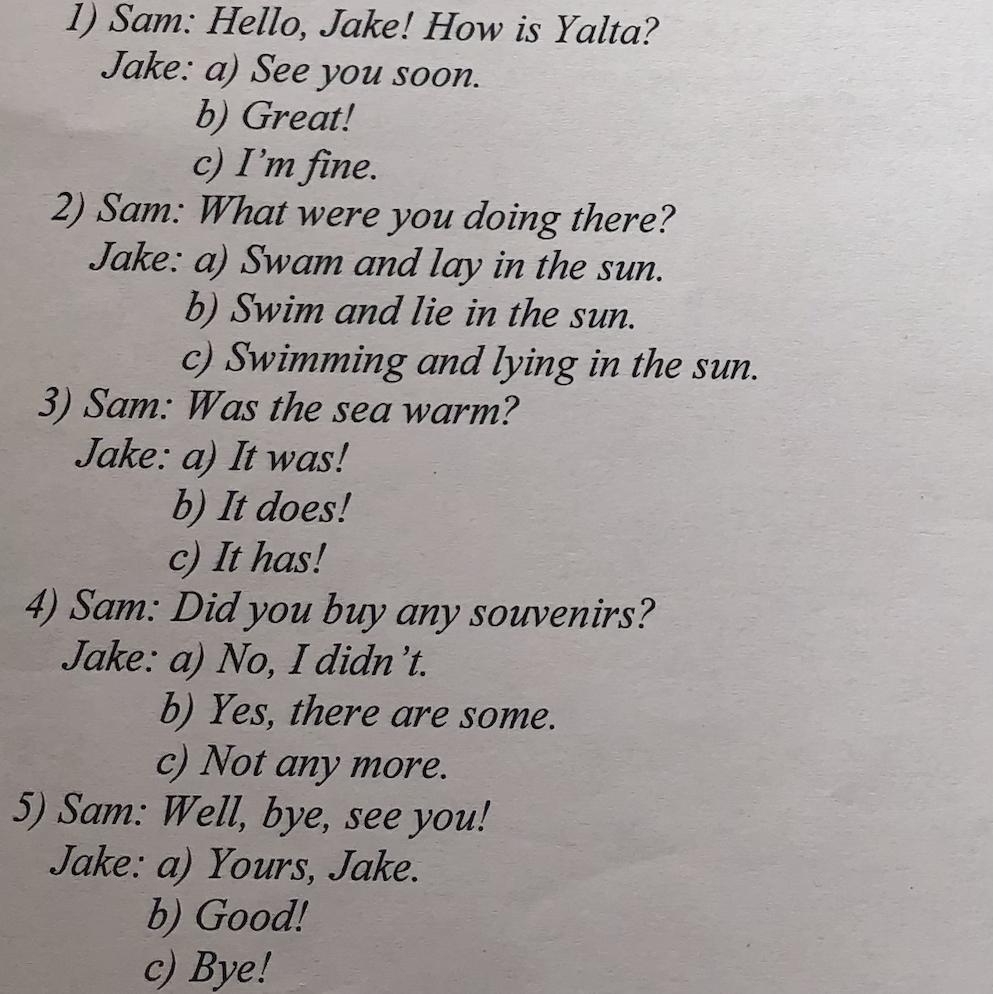 1) Sam: Hello, Jake! How is Yalta?
Jake: a) See you soon.
b) Great!
c) I'm fine.

2) Sam: What were you doing there?
Jake: a) Swam and lay in the sun.
b) Swim and lie in the sun.
c) Swimming and lying in the sun.

3) Sam: Was the sea warm?
Jake: a) It was!
b) It does!
c) It has!

4) Sam: Did you buy any souvenirs?
Jake: a) No, I didn't.
b) Yes, there are some.
c) Not any more.

5) Sam: Well, bye, see you!
Jake: a) Yours, Jake.
b) Good!
c) Bye!